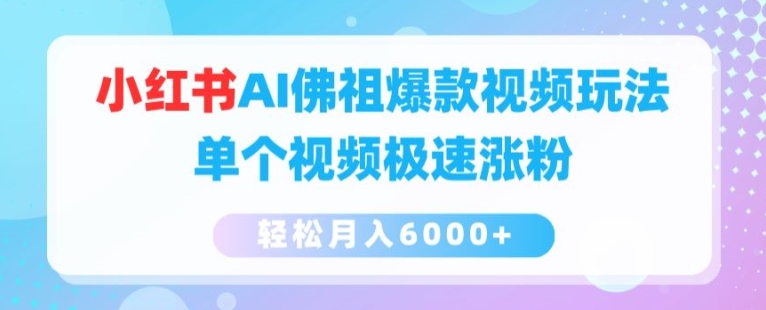 小红书AI佛祖爆款视频玩法
单个视频极速涨粉

轻松月入6000+